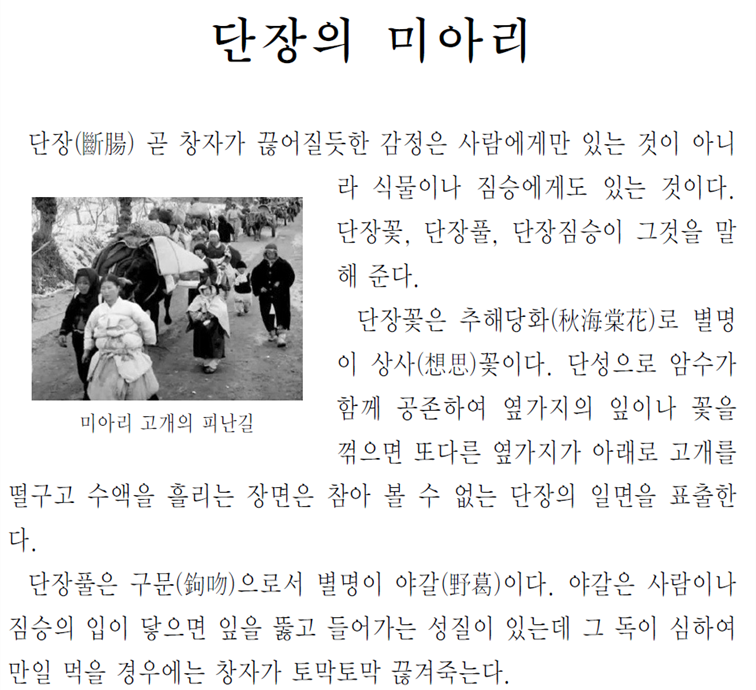 단장의 미아리

단장(斷腸) 곧 창자가 끊어질듯한 감정은 사람에게만 있는 것이 아니라 식물이나 짐승에게도 있는 것이다. 단장꽃, 단장풀, 단장짐승이 그것을 말해 준다.

미아리 고개의 피난길

단장꽃은 추해당화(秋海棠花)로 별명이 상사(想思)꽃이다. 단성으로 암수가 함께 공존하여 옆가지의 잎이나 꽃을 꺾으면 또다른 옆가지가 아래로 고개를 떨구고 수액을 흘리는 장면은 참아 볼 수 없는 단장의 일면을 표출한다.

단장풀은 구문(鉤吻)으로서 별명이 야갈(野葛)이다. 야갈은 사람이나 짐승의 입이 닿으면 잎을 뚫고 들어가는 성질이 있는데 그 독이 심하여 만일 먹을 경우에는 창자가 토막토막 끊겨죽는다.